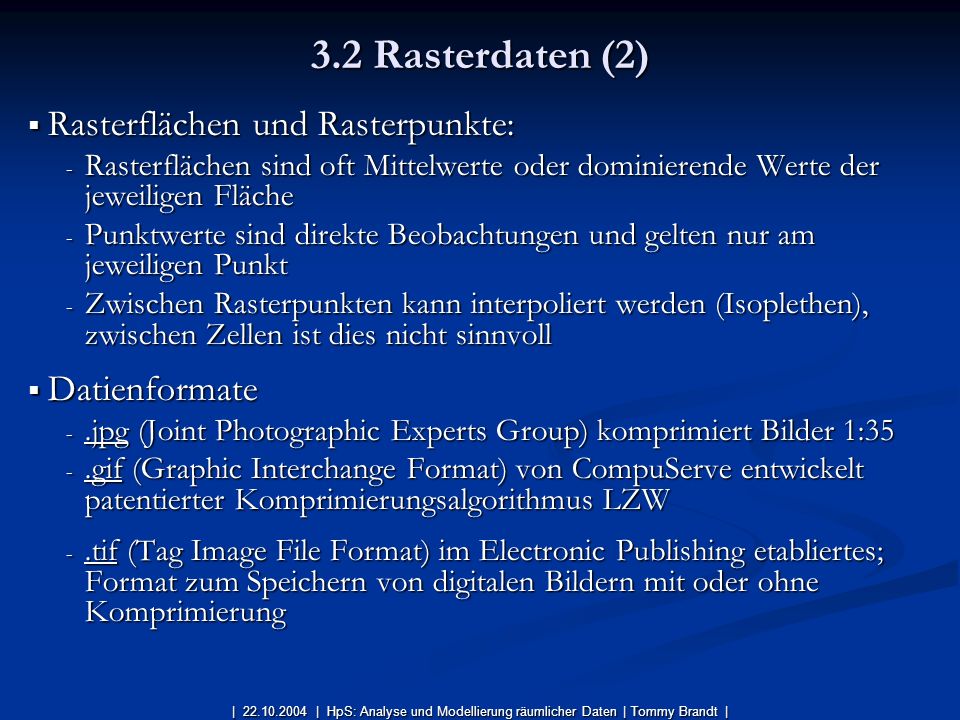 3.2 Rasterdaten (2)

▪ Rasterflächen und Rasterpunkte:

- Rasterflächen sind oft Mittelwerte oder dominierende Werte der jeweiligen Fläche
- Punktwerte sind direkte Beobachtungen und gelten nur am jeweiligen Punkt
- Zwischen Rasterpunkten kann interpoliert werden (Isoplethen), zwischen Zellen ist dies nicht sinnvoll

▪ Datienformate

- .jpg (Joint Photographic Experts Group) komprimiert Bilder 1:35
- .gif (Graphic Interchange Format) von CompuServe entwickelt patentierter Komprimierungsalgorithmus LZW
- .tif (Tag Image File Format) im Electronic Publishing etabliertes; Format zum Speichern von digitalen Bildern mit oder ohne Komprimierung

| 22.10.2004 | HpS: Analyse und Modellierung räumlicher Daten | Tommy Brandt |